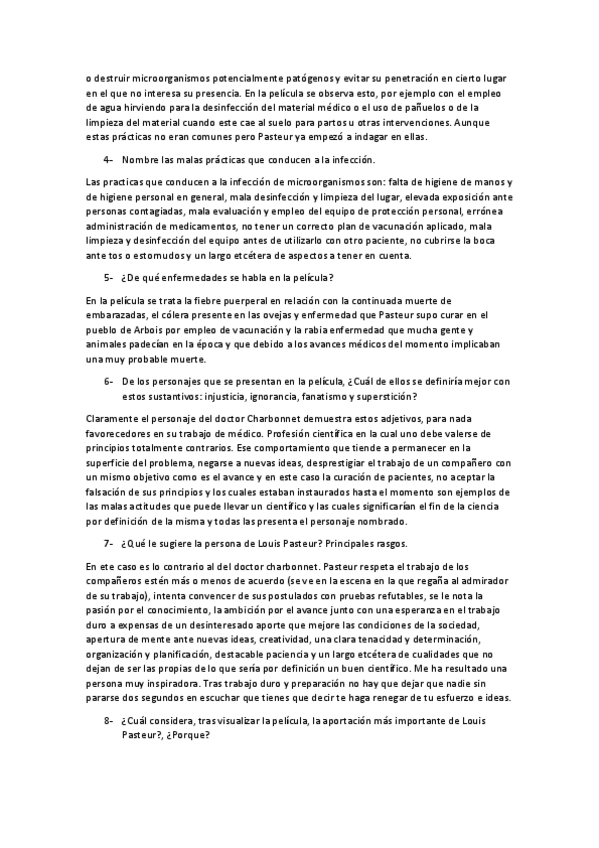 o destruir microorganismos potencialmente patógenos y evitar su penetración en cierto lugar en el que no interesa su presencia. En la película se observa esto, por ejemplo con el empleo de agua hirviendo para la desinfección del material médico o el uso de pañuelos o de la limpieza del material cuando este cae al suelo para partos u otras intervenciones. Aunque estas prácticas no eran comunes pero Pasteur ya empezó a indagar en ellas.

4- Nombre las malas prácticas que conducen a la infección.

Las practicas que conducen a la infección de microorganismos son: falta de higiene de manos y de higiene personal en general, mala desinfección y limpieza del lugar, elevada exposición ante personas contagiadas, mala evaluación y empleo del equipo de protección personal, errónea administración de medicamentos, no tener un correcto plan de vacunación aplicado, mala limpieza y desinfección del equipo antes de utilizarlo con otro paciente, no cubrirse la boca ante tos o estornudos y un largo etcétera de aspectos a tener en cuenta.

5- ¿De qué enfermedades se habla en la película?

En la película se trata la fiebre puerperal en relación con la continuada muerte de embarazadas, el cólera presente en las ovejas y enfermedad que Pasteur supo curar en el pueblo de Arbois por empleo de vacunación y la rabia enfermedad que mucha gente y animales padecían en la época y que debido a los avances médicos del momento implicaban una muy probable muerte.

6- De los personajes que se presentan en la película, ¿Cuál de ellos se definiría mejor con estos sustantivos: injusticia, ignorancia, fanatismo y superstición?

Claramente el personaje del doctor Charbonnet demuestra estos adjetivos, para nada favorecedores en su trabajo de médico. Profesión científica en la cual uno debe valerse de principios totalmente contrarios. Ese comportamiento que tiende a permanecer en la superficie del problema, negarse a nuevas ideas, desprestigiar el trabajo de un compañero con un mismo objetivo como es el avance y en este caso la curación de pacientes, no aceptar la falsación de sus principios y los cuales estaban instaurados hasta el momento son ejemplos de las malas actitudes que puede llevar un científico y las cuales significarían el fin de la ciencia por definición de la misma y todas las presenta el personaje nombrado.

7- ¿Qué le sugiere la persona de Louis Pasteur? Principales rasgos.

En ete caso es lo contrario al del doctor charbonnet. Pasteur respeta el trabajo de los compañeros estén más o menos de acuerdo (se ve en la escena en la que regaña al admirador de su trabajo), intenta convencer de sus postulados con pruebas refutables, se le nota la pasión por el conocimiento, la ambición por el avance junto con una esperanza en el trabajo duro a expensas de un desinteresado aporte que mejore las condiciones de la sociedad, apertura de mente ante nuevas ideas, creatividad, una clara tenacidad y determinación, organización y planificación, destacable paciencia y un largo etcétera de cualidades que no dejan de ser las propias de lo que sería por definición un buen científico. Me ha resultado una persona muy inspiradora. Tras trabajo duro y preparación no hay que dejar que nadie sin pararse dos segundos en escuchar que tienes que decir te haga renegar de tu esfuerzo e ideas.

8- ¿Cuál considera, tras visualizar la película, la aportación más importante de Louis Pasteur?, ¿Porque?